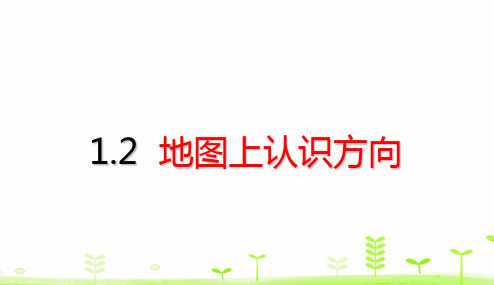 1.2 地图上认识方向